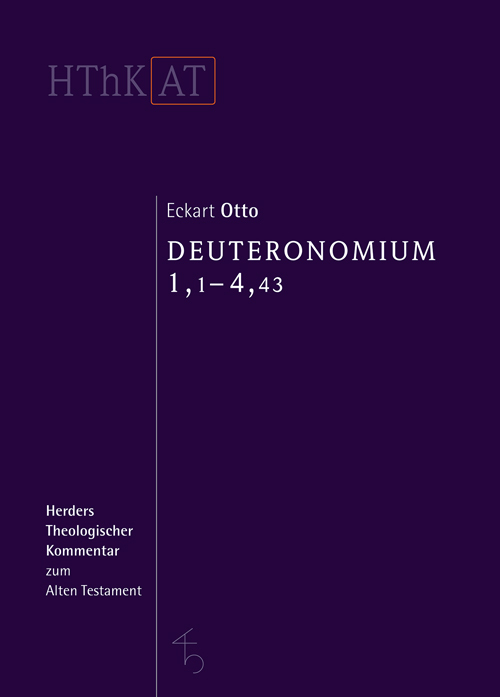 HThK AT

Eckart Otto

DEUTERONOMIUM
1,1–4,43

Herders
Theologischer
Kommentar
zum
Alten Testament